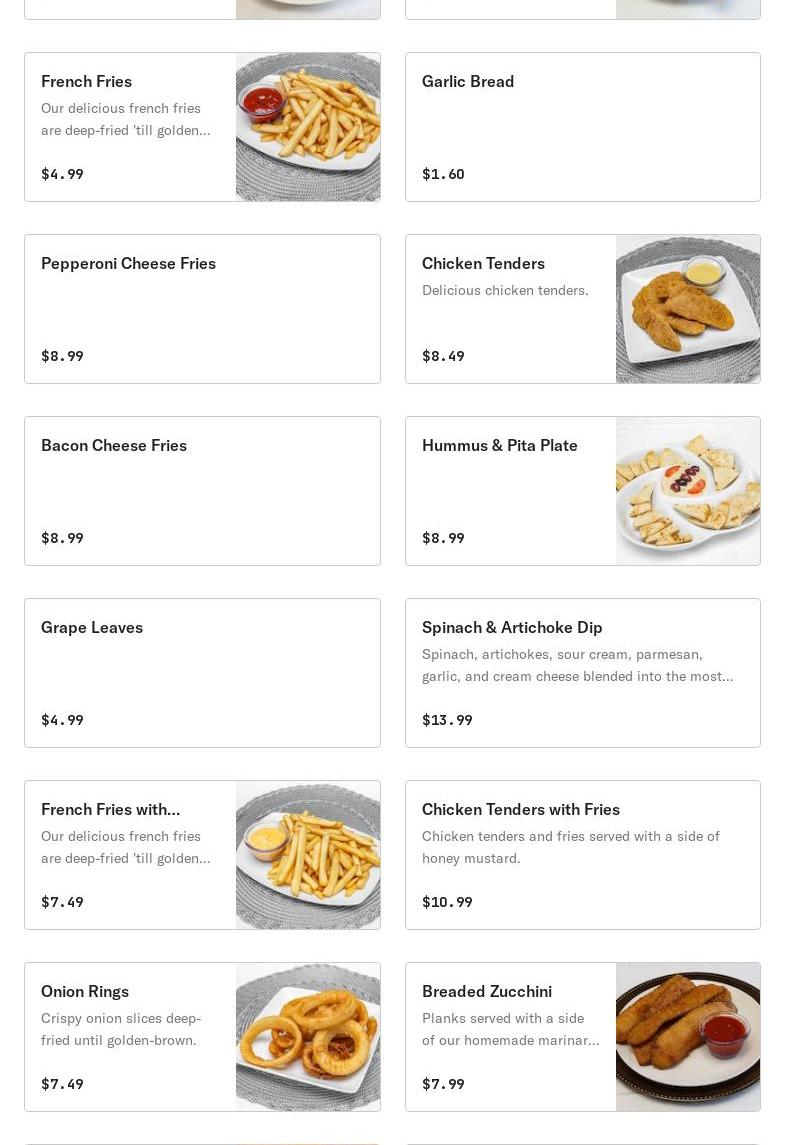 French Fries
Our delicious french fries are deep-fried 'till golden...
$4.99

Garlic Bread
$1.60

Pepperoni Cheese Fries
$8.99

Chicken Tenders
Delicious chicken tenders.
$8.49

Bacon Cheese Fries
$8.99

Hummus & Pita Plate
$8.99

Grape Leaves
$4.99

Spinach & Artichoke Dip
Spinach, artichokes, sour cream, parmesan, garlic, and cream cheese blended into the most...
$13.99

French Fries with...
Our delicious french fries are deep-fried 'till golden...
$7.49

Chicken Tenders with Fries
Chicken tenders and fries served with a side of honey mustard.
$10.99

Onion Rings
Crispy onion slices deep-fried until golden-brown.
$7.49

Breaded Zucchini
Planks served with a side of our homemade marinar...
$7.99